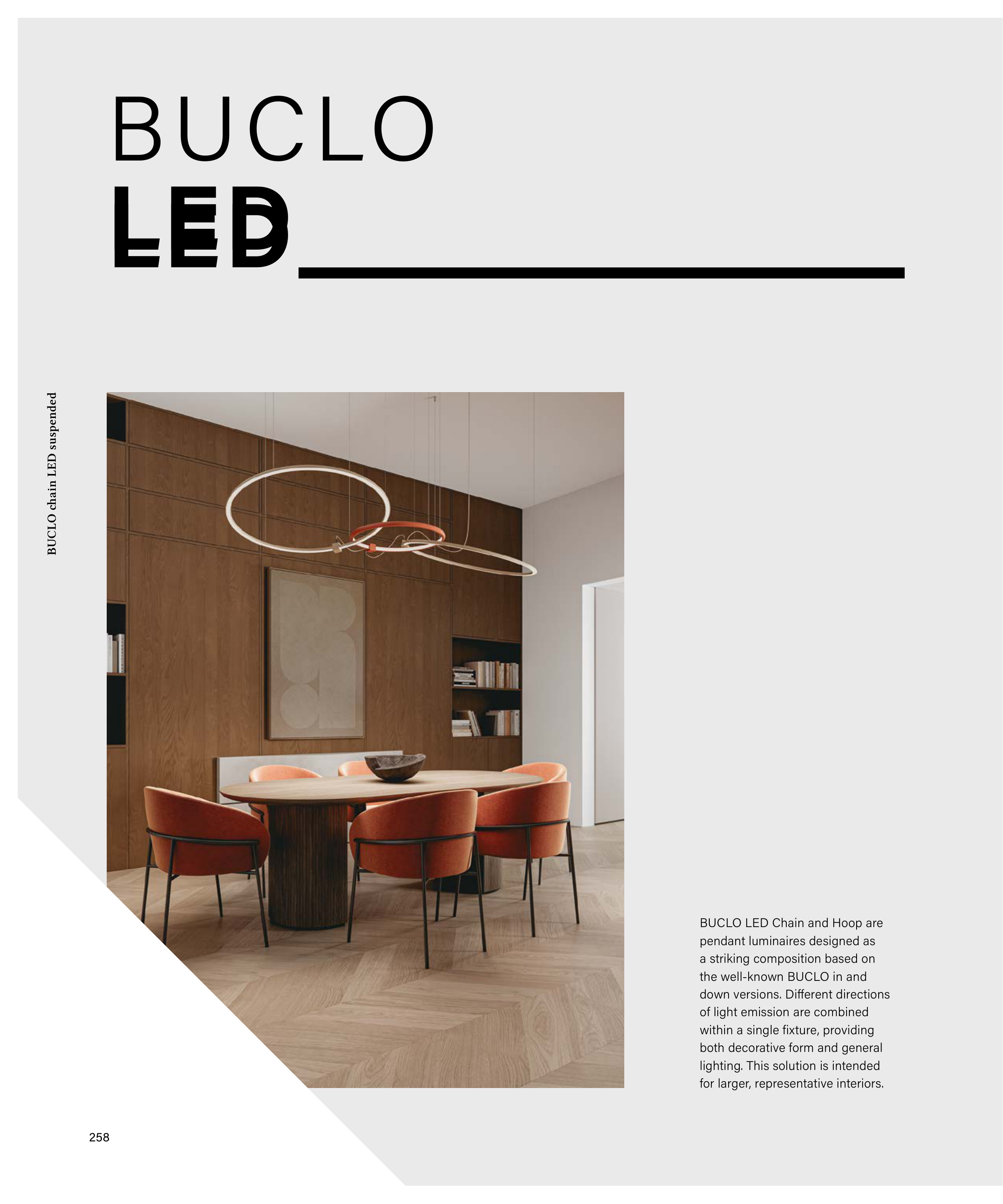 BUCLO
LED

BUCLO chain LED suspended

BUCLO LED Chain and Hoop are pendant luminaires designed as a striking composition based on the well-known BUCLO in and down versions. Different directions of light emission are combined within a single fixture, providing both decorative form and general lighting. This solution is intended for larger, representative interiors.

258